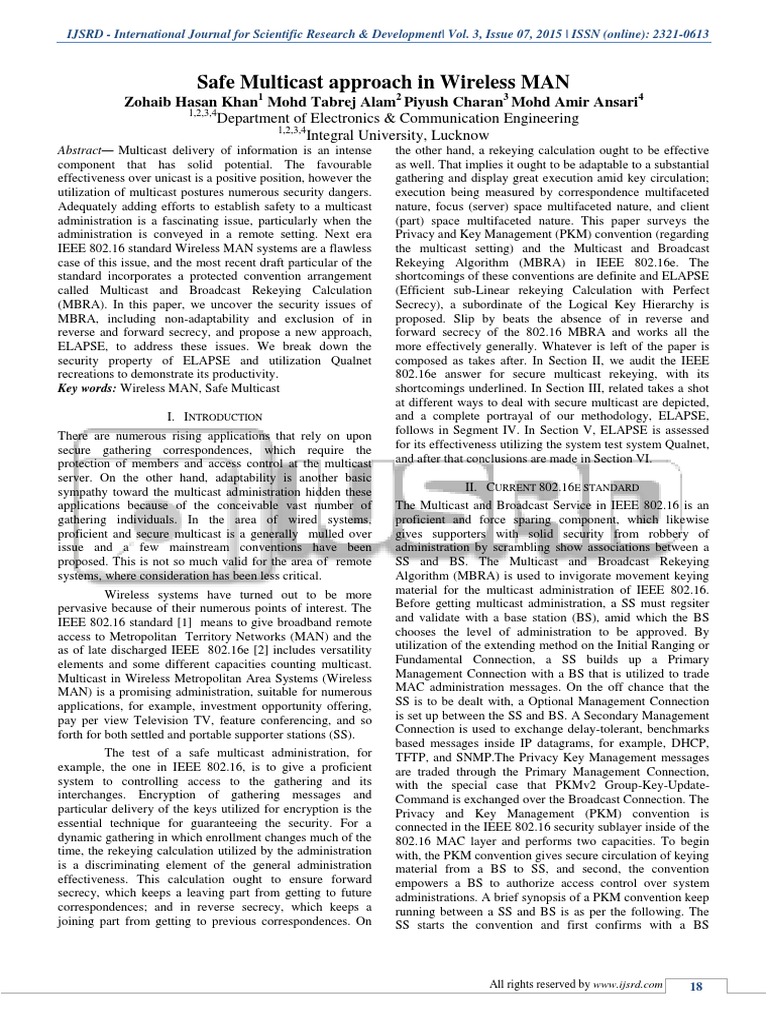 IJSRD - International Journal for Scientific Research & Development| Vol. 3, Issue 07, 2015 | ISSN (online): 2321-0613

Safe Multicast approach in Wireless MAN

Zohaib Hasan Khan$^1$ Mohd Tabrej Alam$^2$ Piyush Charan$^3$ Mohd Amir Ansari$^4$

$^{1,2,3,4}$Department of Electronics & Communication Engineering

$^{1,2,3,4}$Integral University, Lucknow

Abstract— Multicast delivery of information is an intense component that has solid potential. The favourable effectiveness over unicast is a positive position, however the utilization of multicast postures numerous security dangers. Adequately adding efforts to establish safety to a multicast administration is a fascinating issue, particularly when the administration is conveyed in a remote setting. Next era IEEE 802.16 standard Wireless MAN systems are a flawless case of this issue, and the most recent draft particular of the standard incorporates a protected convention arrangement called Multicast and Broadcast Rekeying Calculation (MBRA). In this paper, we uncover the security issues of MBRA, including non-adaptability and exclusion of in reverse and forward secrecy, and propose a new approach, ELAPSE, to address these issues. We break down the security property of ELAPSE and utilization Qualnet recreations to demonstrate its productivity.

Key words: Wireless MAN, Safe Multicast

I. INTRODUCTION

There are numerous rising applications that rely on upon secure gathering correspondences, which require the protection of members and access control at the multicast server. On the other hand, adaptability is another basic sympathy toward the multicast administration hidden these applications because of the conceivable vast number of gathering individuals. In the area of wired systems, proficient and secure multicast is a generally mulled over issue and a few mainstream conventions have been proposed. This is not so much valid for the area of remote systems, where consideration has been less critical.

Wireless systems have turned out to be more pervasive because of their numerous points of interest. The IEEE 802.16 standard [1] means to give broadband remote access to Metropolitan Territory Networks (MAN) and the as of late discharged IEEE 802.16e [2] includes versatility elements and some different capacities counting multicast. Multicast in Wireless Metropolitan Area Systems (Wireless MAN) is a promising administration, suitable for numerous applications, for example, investment opportunity offering, pay per view Television TV, feature conferencing, and so forth for both settled and portable supporter stations (SS).

The test of a safe multicast administration, for example, the one in IEEE 802.16, is to give a proficient system to controlling access to the gathering and its interchanges. Encryption of gathering messages and particular delivery of the keys utilized for encryption is the essential technique for guaranteeing the security. For a dynamic gathering in which enrollment changes much of the time, the rekeying calculation utilized by the administration is a discriminating element of the general administration effectiveness. This calculation ought to ensure forward secrecy, which keeps a leaving part from getting to future correspondences; and in reverse secrecy, which keeps a joining part from getting to previous correspondences. On the other hand, a rekeying calculation ought to be effective as well. That implies it ought to be adaptable to a substantial gathering and display great execution amid key circulation; execution being measured by correspondence multifaceted nature, focus (server) space multifaceted nature, and client (part) space multifaceted nature. This paper surveys the Privacy and Key Management (PKM) convention (regarding the multicast setting) and the Multicast and Broadcast Rekeying Algorithm (MBRA) in IEEE 802.16e. The shortcomings of these conventions are definite and ELAPSE (Efficient sub-Linear rekeying Calculation with Perfect Secrecy), a subordinate of the Logical Key Hierarchy is proposed. Slip by beats the absence of in reverse and forward secrecy of the 802.16 MBRA and works all the more effectively generally. Whatever is left of the paper is composed as takes after. In Section II, we audit the IEEE 802.16e answer for secure multicast rekeying, with its shortcomings underlined. In Section III, related takes a shot at different ways to deal with secure multicast are depicted, and a complete portrayal of our methodology, ELAPSE, follows in Segment IV. In Section V, ELAPSE is assessed for its effectiveness utilizing the system test system Qualnet, and after that conclusions are made in Section VI.

II. CURRENT 802.16E STANDARD

The Multicast and Broadcast Service in IEEE 802.16 is an proficient and force sparing component, which likewise gives supporters with solid security from robbery of administration by scrambling show associations between a SS and BS. The Multicast and Broadcast Rekeying Algorithm (MBRA) is used to invigorate movement keying material for the multicast administration of IEEE 802.16. Before getting multicast administration, a SS must regsiter and validate with a base station (BS), amid which the BS chooses the level of administration to be approved. By utilization of the extending method on the Initial Ranging or Fundamental Connection, a SS builds up a Primary Management Connection with a BS that is utilized to trade MAC administration messages. On the off chance that the SS is to be dealt with, a Optional Management Connection is set up between the SS and BS. A Secondary Management Connection is used to exchange delay-tolerant, benchmarks based messages inside IP datagrams, for example, DHCP, TFTP, and SNMP.The Privacy Key Management messages are traded through the Primary Management Connection, with the special case that PKMv2 Group-Key-Update-Command is exchanged over the Broadcast Connection. The Privacy and Key Management (PKM) convention is connected in the IEEE 802.16 security sublayer inside of the 802.16 MAC layer and performs two capacities. To begin with, the PKM convention gives secure circulation of keying material from a BS to SS, and second, the convention empowers a BS to authorize access control over system administrations. A brief synopsis of a PKM convention keep running between a SS and BS is as per the following. The SS starts the convention and first confirms with a BS

All rights reserved by www.ijsrd.com 18